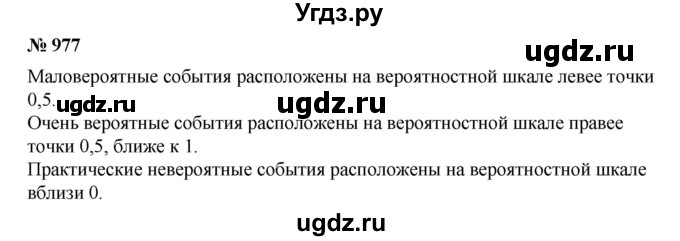 Угдз.ру

№ 977

ugdz.ru

Маловероятные события расположены на вероятностной шкале левее точки 0,5.

ugdz.ru ugdz.ru

Очень вероятные события расположены на вероятностной шкале правее точки 0,5, ближе к 1.

Практические невероятные события расположены на вероятностной шкале вблизи 0.

ugdz.ru